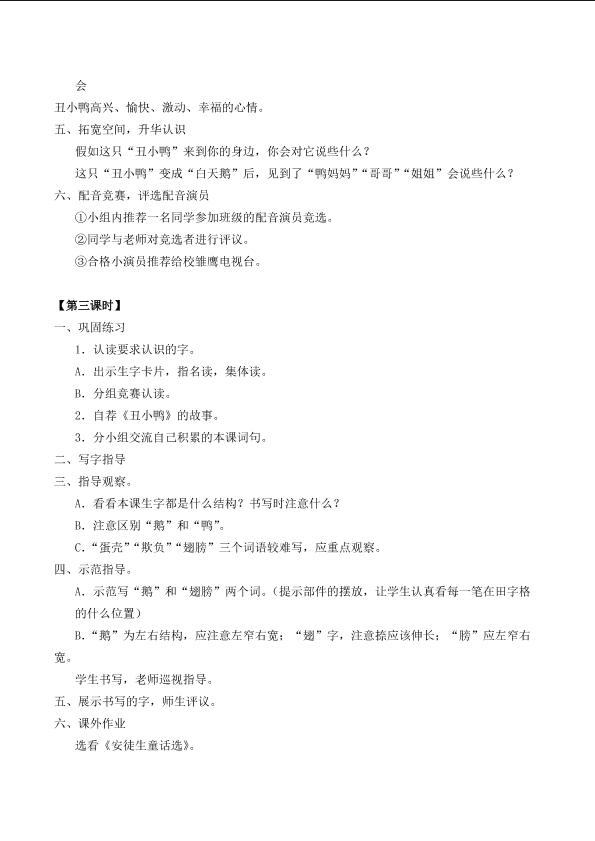 会

丑小鸭高兴、愉快、激动、幸福的心情。

五、拓宽空间，升华认识

假如这只“丑小鸭”来到你的身边，你会对它说些什么？

这只“丑小鸭”变成“白天鹅”后，见到了“鸭妈妈”“哥哥”“姐姐”会说些什么？

六、配音竞赛，评选配音演员

①小组内推荐一名同学参加班级的配音演员竞选。

②同学与老师对竞选者进行评议。

③合格小演员推荐给校雏鹰电视台。

【第三课时】

一、巩固练习

1．认读要求认识的字。

A．出示生字卡片，指名读，集体读。

B．分组竞赛认读。

2．自荐《丑小鸭》的故事。

3．分小组交流自己积累的本课词句。

二、写字指导

三、指导观察。

A．看看本课生字都是什么结构？书写时注意什么？

B．注意区别“鹅”和“鸭”。

C．“蛋壳”“欺负”“翅膀”三个词语较难写，应重点观察。

四、示范指导。

A．示范写“鹅”和“翅膀”两个词。（提示部件的摆放，让学生认真看每一笔在田字格的什么位置）

B．“鹅”为左右结构，应注意左窄右宽；“翅”字，注意捺应该伸长；“膀”应左窄右宽。

学生书写，老师巡视指导。

五、展示书写的字，师生评议。

六、课外作业

选看《安徒生童话选》。